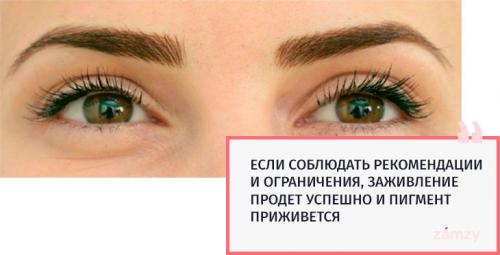 ЕСЛИ СОБЛЮДАТЬ РЕКОМЕНДАЦИИ И ОГРАНИЧЕНИЯ, ЗАЖИВЛЕНИЕ ПРОДЕТ УСПЕШНО И ПИГМЕНТ ПРИЖИВЕТСЯ

zámzy